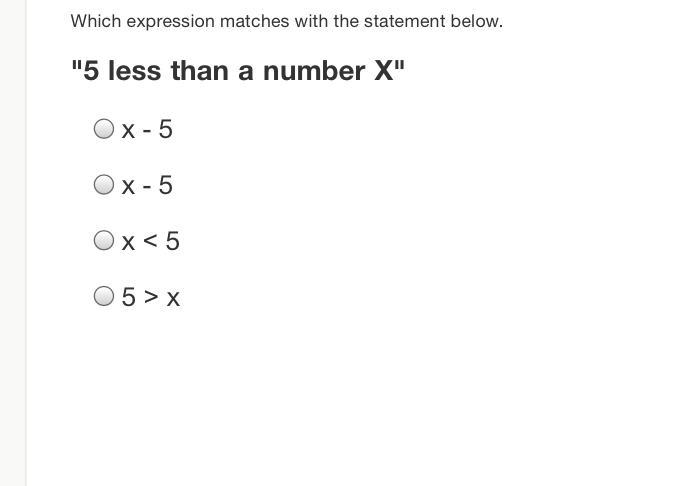 Which expression matches with the statement below.

"5 less than a number X"

$x - 5$

$x - 5$

$x < 5$

$5 > x$